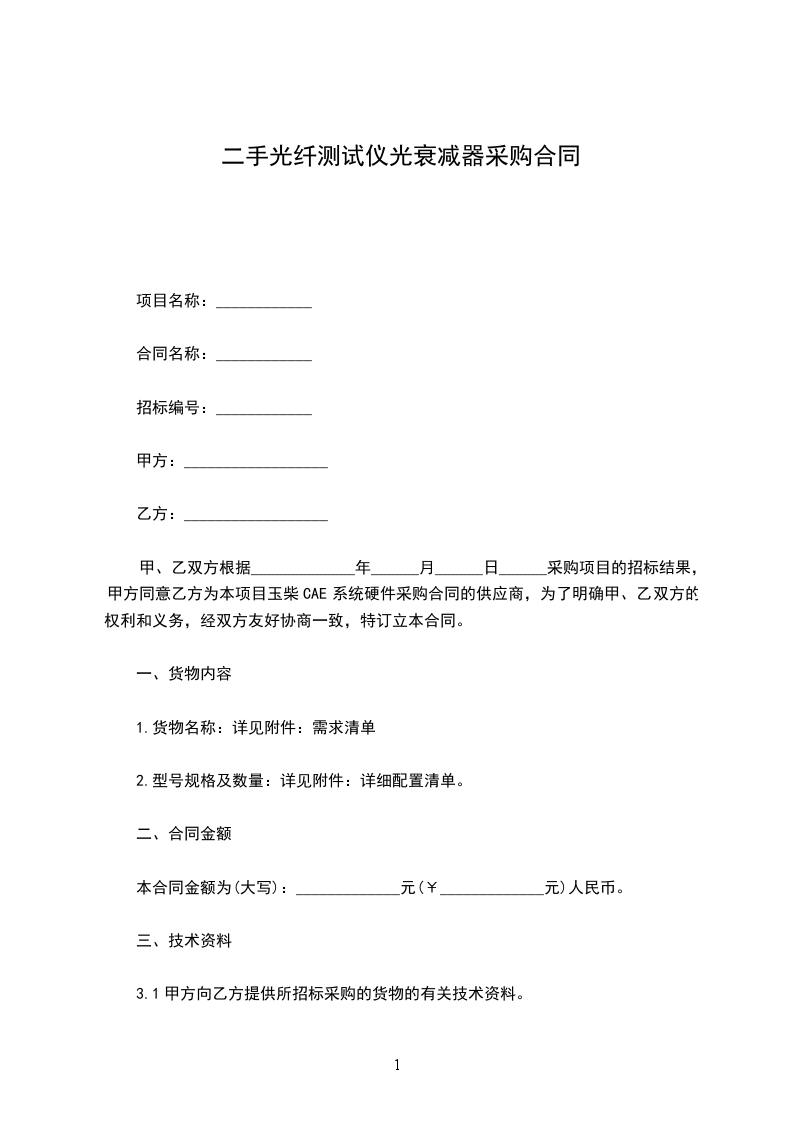 二手光纤测试仪光衰减器采购合同

项目名称：____________

合同名称：____________

招标编号：____________

甲方：__________________

乙方：__________________

甲、乙双方根据_____________年______月______日______采购项目的招标结果，甲方同意乙方为本项目玉柴 CAE 系统硬件采购合同的供应商，为了明确甲、乙双方的权利和义务，经双方友好协商一致，特订立本合同。

一、货物内容

1.货物名称：详见附件：需求清单

2.型号规格及数量：详见附件：详细配置清单。

二、合同金额

本合同金额为(大写)：_____________元(￥_____________元)人民币。

三、技术资料

3.1 甲方向乙方提供所招标采购的货物的有关技术资料。

1